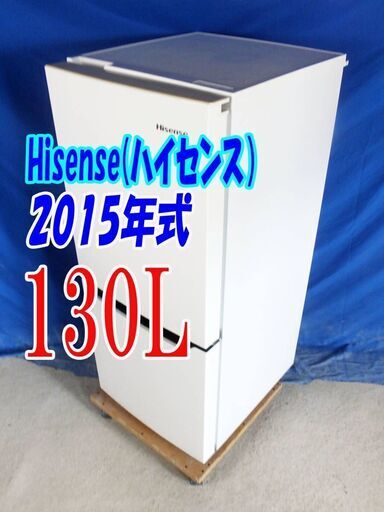 Hisense

Hisense(ハイセンス)
2015年式
130L